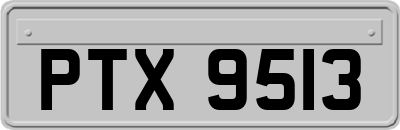 PTX 9513